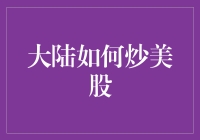 大陆如何炒美股